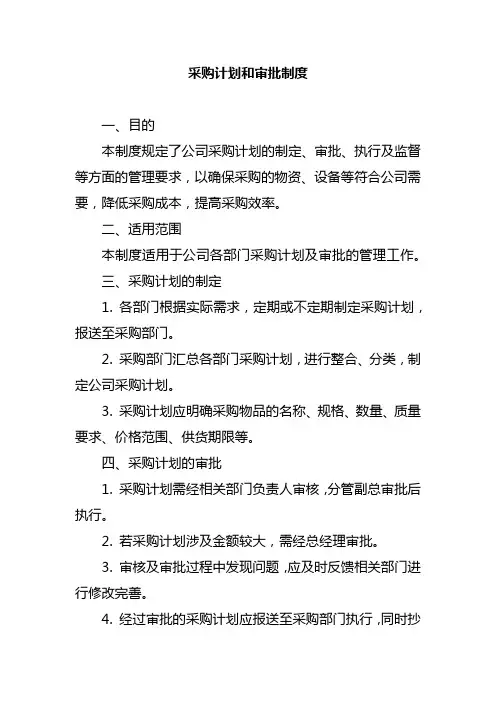 采购计划和审批制度

一、目的

本制度规定了公司采购计划的制定、审批、执行及监督等方面的管理要求，以确保采购的物资、设备等符合公司需要，降低采购成本，提高采购效率。

二、适用范围

本制度适用于公司各部门采购计划及审批的管理工作。

三、采购计划的制定

1. 各部门根据实际需求，定期或不定期制定采购计划，报送至采购部门。

2. 采购部门汇总各部门采购计划，进行整合、分类，制定公司采购计划。

3. 采购计划应明确采购物品的名称、规格、数量、质量要求、价格范围、供货期限等。

四、采购计划的审批

1. 采购计划需经相关部门负责人审核，分管副总审批后执行。

2. 若采购计划涉及金额较大，需经总经理审批。

3. 审核及审批过程中发现问题，应及时反馈相关部门进行修改完善。

4. 经过审批的采购计划应报送至采购部门执行，同时抄